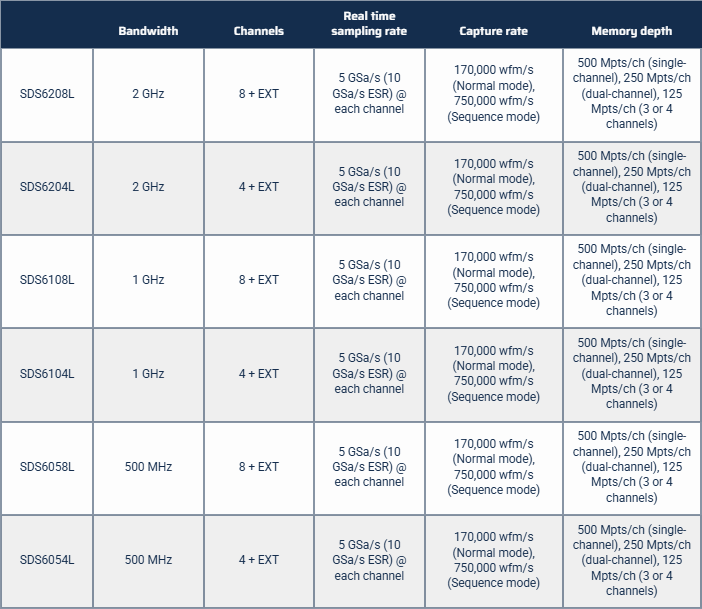 |  | Bandwidth | Channels | Real time sampling rate | Capture rate | Memory depth |
|---|---|---|---|---|---|
| SDS6208L | 2 GHz | 8 + EXT | 5 GSa/s (10 GSa/s ESR) @ each channel | 170,000 wfm/s (Normal mode), 750,000 wfm/s (Sequence mode) | 500 Mpts/ch (single-channel), 250 Mpts/ch (dual-channel), 125 Mpts/ch (3 or 4 channels) |
| SDS6204L | 2 GHz | 4 + EXT | 5 GSa/s (10 GSa/s ESR) @ each channel | 170,000 wfm/s (Normal mode), 750,000 wfm/s (Sequence mode) | 500 Mpts/ch (single-channel), 250 Mpts/ch (dual-channel), 125 Mpts/ch (3 or 4 channels) |
| SDS6108L | 1 GHz | 8 + EXT | 5 GSa/s (10 GSa/s ESR) @ each channel | 170,000 wfm/s (Normal mode), 750,000 wfm/s (Sequence mode) | 500 Mpts/ch (single-channel), 250 Mpts/ch (dual-channel), 125 Mpts/ch (3 or 4 channels) |
| SDS6104L | 1 GHz | 4 + EXT | 5 GSa/s (10 GSa/s ESR) @ each channel | 170,000 wfm/s (Normal mode), 750,000 wfm/s (Sequence mode) | 500 Mpts/ch (single-channel), 250 Mpts/ch (dual-channel), 125 Mpts/ch (3 or 4 channels) |
| SDS6058L | 500 MHz | 8 + EXT | 5 GSa/s (10 GSa/s ESR) @ each channel | 170,000 wfm/s (Normal mode), 750,000 wfm/s (Sequence mode) | 500 Mpts/ch (single-channel), 250 Mpts/ch (dual-channel), 125 Mpts/ch (3 or 4 channels) |
| SDS6054L | 500 MHz | 4 + EXT | 5 GSa/s (10 GSa/s ESR) @ each channel | 170,000 wfm/s (Normal mode), 750,000 wfm/s (Sequence mode) | 500 Mpts/ch (single-channel), 250 Mpts/ch (dual-channel), 125 Mpts/ch (3 or 4 channels) |